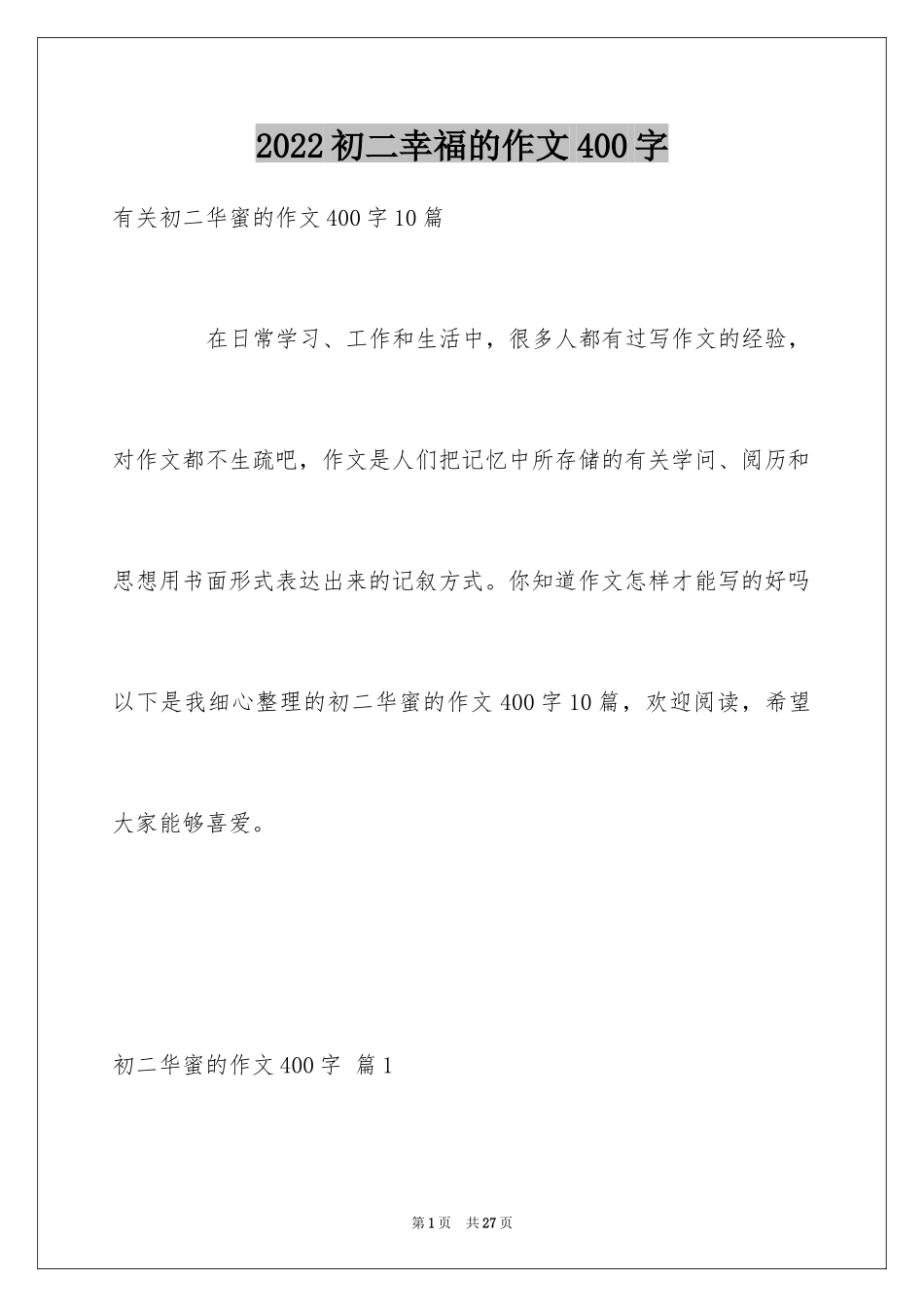 2022初二幸福的作文400字

有关初二华蜜的作文400字10篇

在日常学习、工作和生活中，很多人都有过写作文的经验，对作文都不生疏吧，作文是人们把记忆中所存储的有关学问、阅历和思想用书面形式表达出来的记叙方式。你知道作文怎样才能写的好吗以下是我细心整理的初二华蜜的作文400字10篇，欢迎阅读，希望大家能够喜爱。

初二华蜜的作文400字 篇1

第1页 共27页